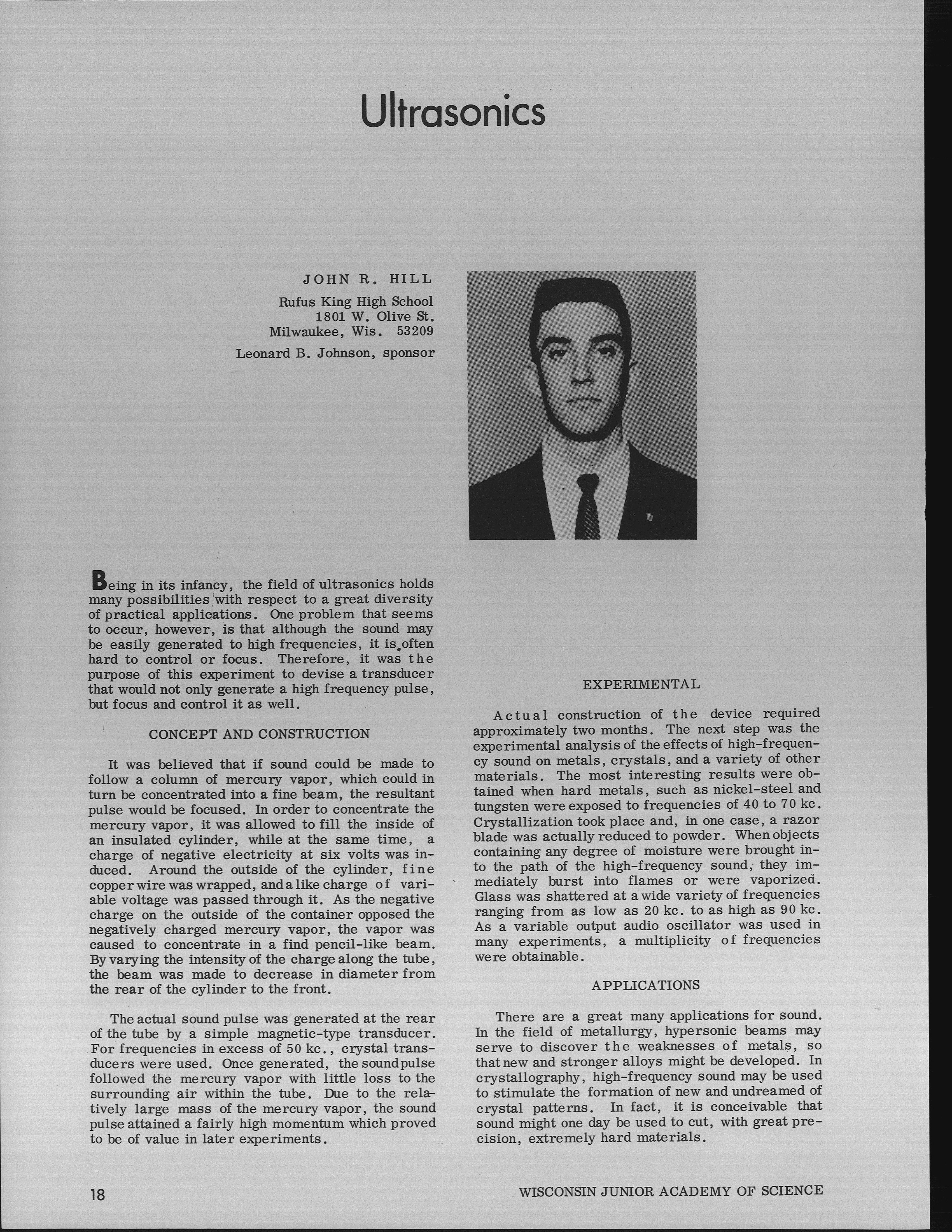 Ultrasonics

JOHN R. HILL

Rufus King High School
1801 W. Olive St.
Milwaukee, Wis. 53209

Leonard B. Johnson, sponsor

Being in its infancy, the field of ultrasonics holds many possibilities with respect to a great diversity of practical applications. One problem that seems to occur, however, is that although the sound may be easily generated to high frequencies, it is often hard to control or focus. Therefore, it was the purpose of this experiment to devise a transducer that would not only generate a high frequency pulse, but focus and control it as well.

CONCEPT AND CONSTRUCTION

It was believed that if sound could be made to follow a column of mercury vapor, which could in turn be concentrated into a fine beam, the resultant pulse would be focused. In order to concentrate the mercury vapor, it was allowed to fill the inside of an insulated cylinder, while at the same time, a charge of negative electricity at six volts was induced. Around the outside of the cylinder, fine copper wire was wrapped, and a like charge of variable voltage was passed through it. As the negative charge on the outside of the container opposed the negatively charged mercury vapor, the vapor was caused to concentrate in a find pencil-like beam. By varying the intensity of the charge along the tube, the beam was made to decrease in diameter from the rear of the cylinder to the front.

The actual sound pulse was generated at the rear of the tube by a simple magnetic-type transducer. For frequencies in excess of 50 kc., crystal transducers were used. Once generated, the sound pulse followed the mercury vapor with little loss to the surrounding air within the tube. Due to the relatively large mass of the mercury vapor, the sound pulse attained a fairly high momentum which proved to be of value in later experiments.

EXPERIMENTAL

Actual construction of the device required approximately two months. The next step was the experimental analysis of the effects of high-frequency sound on metals, crystals, and a variety of other materials. The most interesting results were obtained when hard metals, such as nickel-steel and tungsten were exposed to frequencies of 40 to 70 kc. Crystallization took place and, in one case, a razor blade was actually reduced to powder. When objects containing any degree of moisture were brought into the path of the high-frequency sound, they immediately burst into flames or were vaporized. Glass was shattered at a wide variety of frequencies ranging from as low as 20 kc. to as high as 90 kc. As a variable output audio oscillator was used in many experiments, a multiplicity of frequencies were obtainable.

APPLICATIONS

There are a great many applications for sound. In the field of metallurgy, hypersonic beams may serve to discover the weaknesses of metals, so that new and stronger alloys might be developed. In crystallography, high-frequency sound may be used to stimulate the formation of new and undreamed of crystal patterns. In fact, it is conceivable that sound might one day be used to cut, with great precision, extremely hard materials.

18

WISCONSIN JUNIOR ACADEMY OF SCIENCE